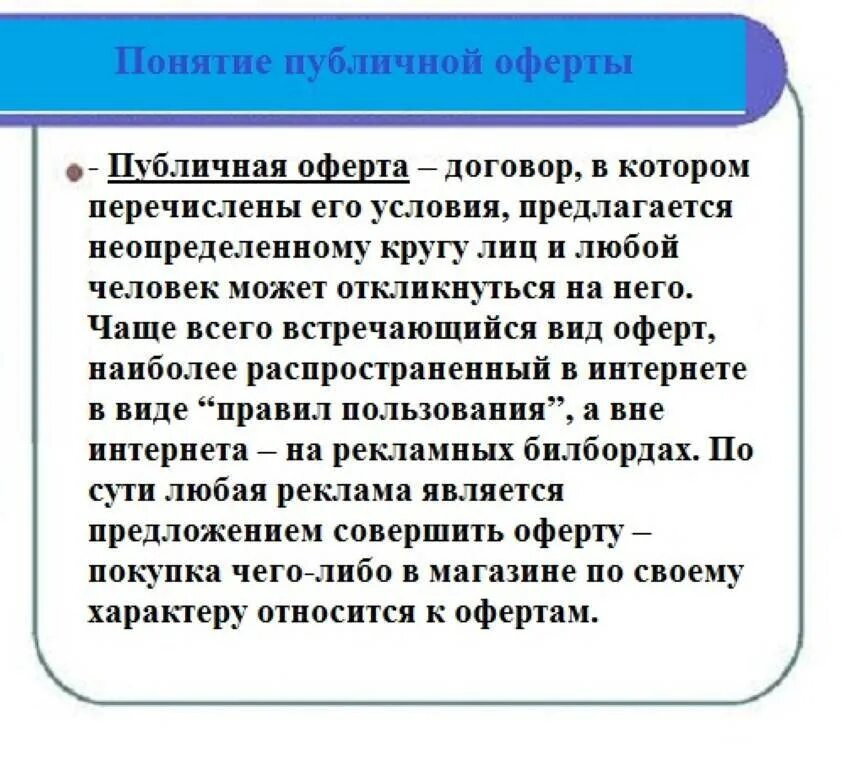 Понятие публичной оферты

- Публичная оферта – договор, в котором перечислены его условия, предлагается неопределенному кругу лиц и любой человек может откликнуться на него. Чаще всего встречающийся вид оферт, наиболее распространенный в интернете в виде “правил пользования”, а вне интернета – на рекламных билбордах. По сути любая реклама является предложением совершить оферту – покупка чего-либо в магазине по своему характеру относится к офертам.